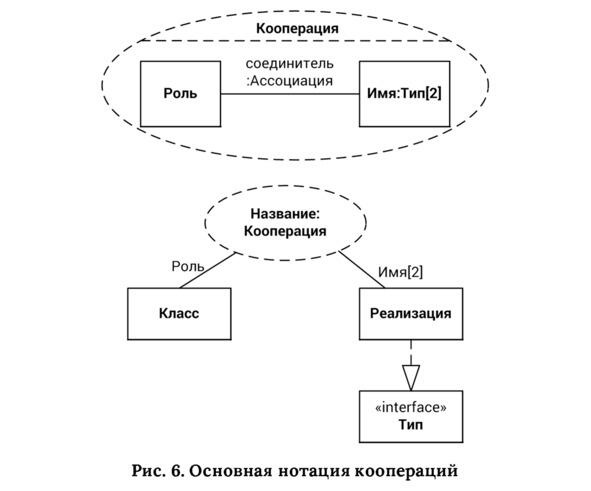 Кооперация

Роль

соединитель
:Ассоциация

Имя:Тип[2]

Название:
Кооперация

Роль

Имя[2]

Класс

Реализация

«interface»
Тип

Рис. 6. Основная нотация коопераций